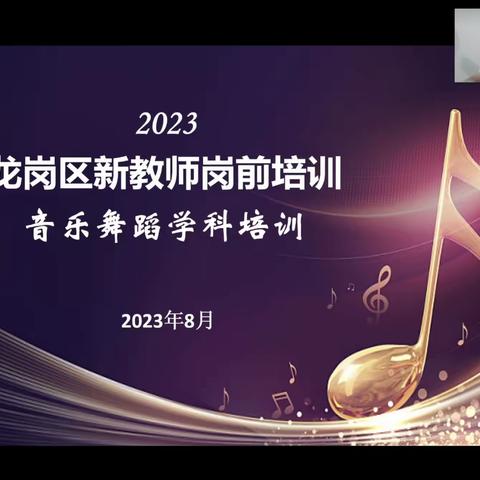 2023

龙岗区新教师岗前培训

音乐舞蹈学科培训

2023年8月